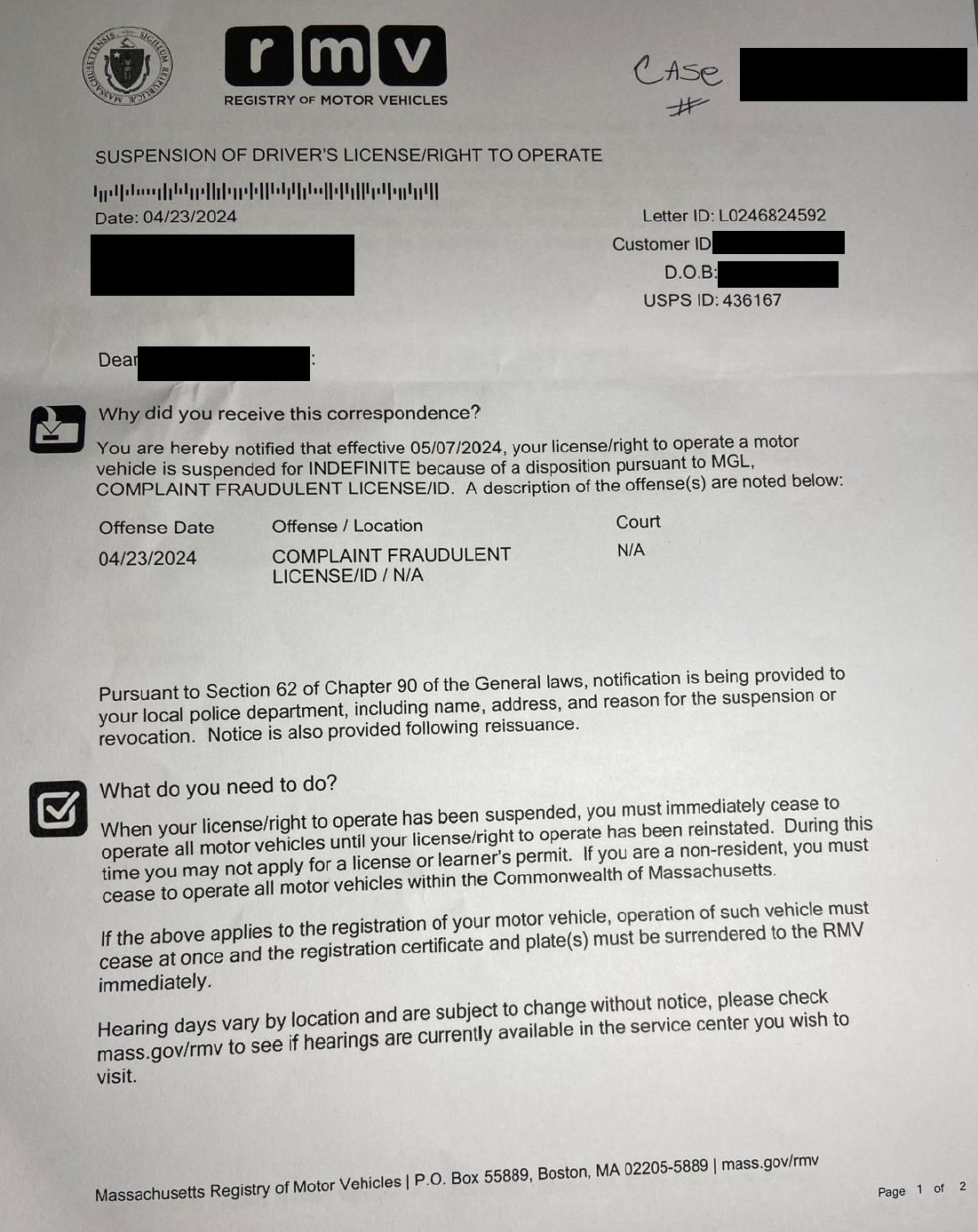 SIGILLUM REIPUBLICÆ MASSACHUSETTENSIS

rmv
REGISTRY OF MOTOR VEHICLES

CASE #

SUSPENSION OF DRIVER'S LICENSE/RIGHT TO OPERATE

Date: 04/23/2024

Letter ID: L0246824592
Customer ID
D.O.B:
USPS ID: 436167

Dear :

Why did you receive this correspondence?

You are hereby notified that effective 05/07/2024, your license/right to operate a motor vehicle is suspended for INDEFINITE because of a disposition pursuant to MGL, COMPLAINT FRAUDULENT LICENSE/ID. A description of the offense(s) are noted below:

| Offense Date | Offense / Location | Court |
|---|---|---|
| 04/23/2024 | COMPLAINT FRAUDULENT LICENSE/ID / N/A | N/A |

Pursuant to Section 62 of Chapter 90 of the General laws, notification is being provided to your local police department, including name, address, and reason for the suspension or revocation. Notice is also provided following reissuance.

What do you need to do?

When your license/right to operate has been suspended, you must immediately cease to operate all motor vehicles until your license/right to operate has been reinstated. During this time you may not apply for a license or learner's permit. If you are a non-resident, you must cease to operate all motor vehicles within the Commonwealth of Massachusetts.

If the above applies to the registration of your motor vehicle, operation of such vehicle must cease at once and the registration certificate and plate(s) must be surrendered to the RMV immediately.

Hearing days vary by location and are subject to change without notice, please check mass.gov/rmv to see if hearings are currently available in the service center you wish to visit.

Massachusetts Registry of Motor Vehicles | P.O. Box 55889, Boston, MA 02205-5889 | mass.gov/rmv

Page 1 of 2